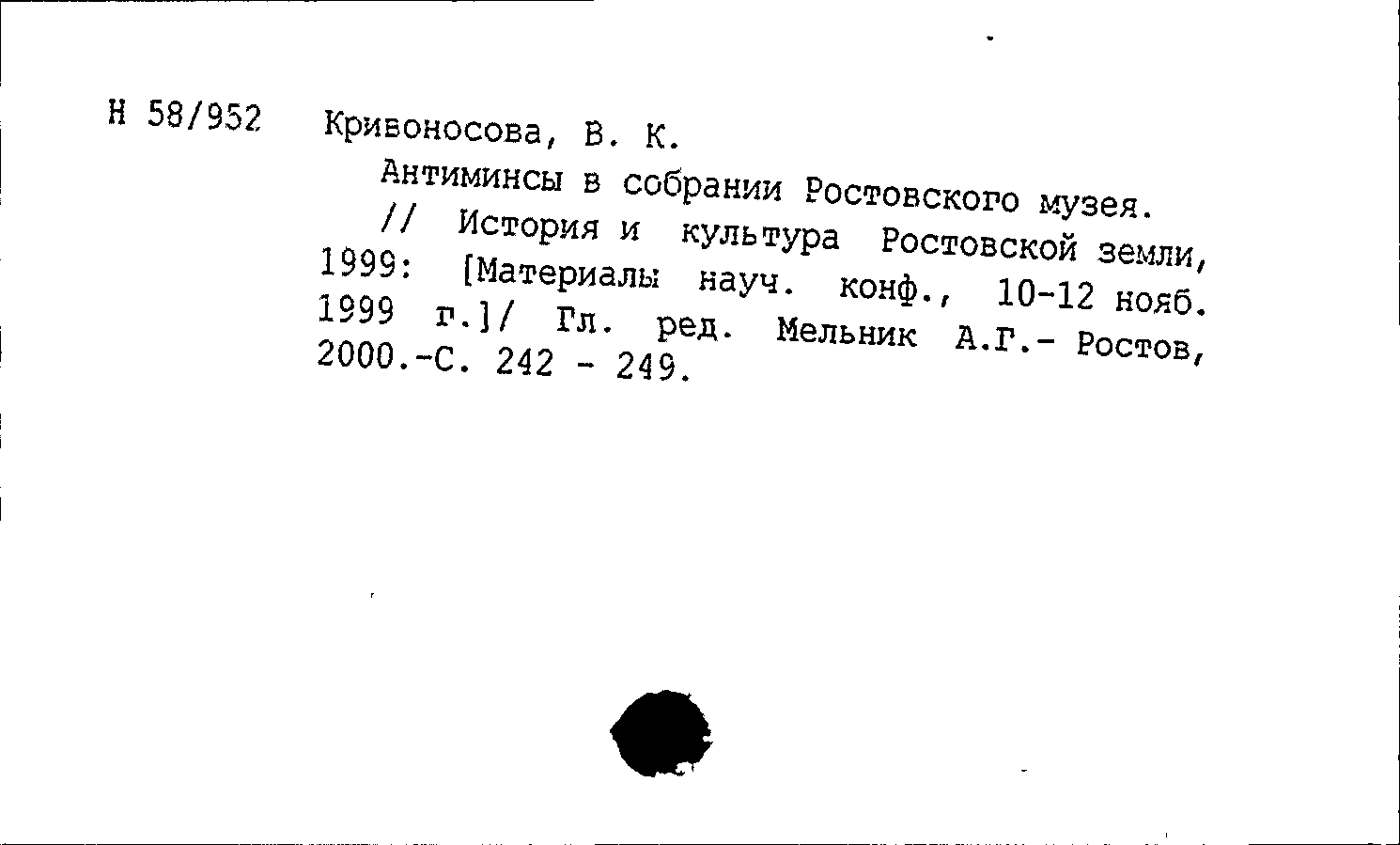 Н 58/952 Кривоносова, В. К.

Антиминсы в собрании Ростовского музея. // История и культура Ростовской земли, 1999: [Материалы науч. конф., 10-12 нояб. 1999 г.]/ Гл. ред. Мельник А.Г.- Ростов, 2000.-С. 242 - 249.